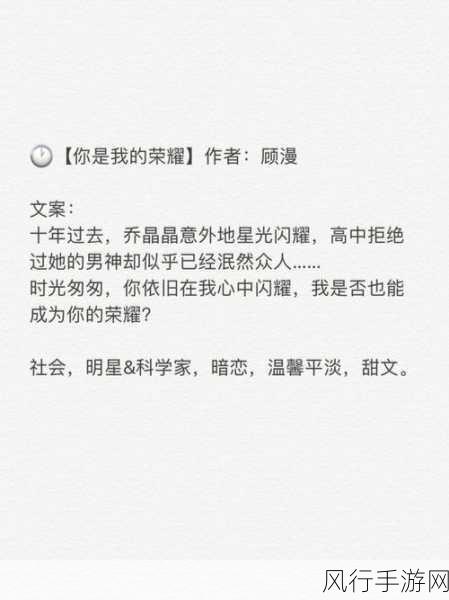 【你是我的荣耀】作者：顾漫

文案：
十年过去，乔晶晶意外地星光闪耀，高中拒绝过她的男神却似乎已经泯然众人......
时光匆匆，你依旧在我心中闪耀，我是否也能成为你的荣耀？

社会，明星&科学家，暗恋，温馨平淡，甜文。

风行手游网